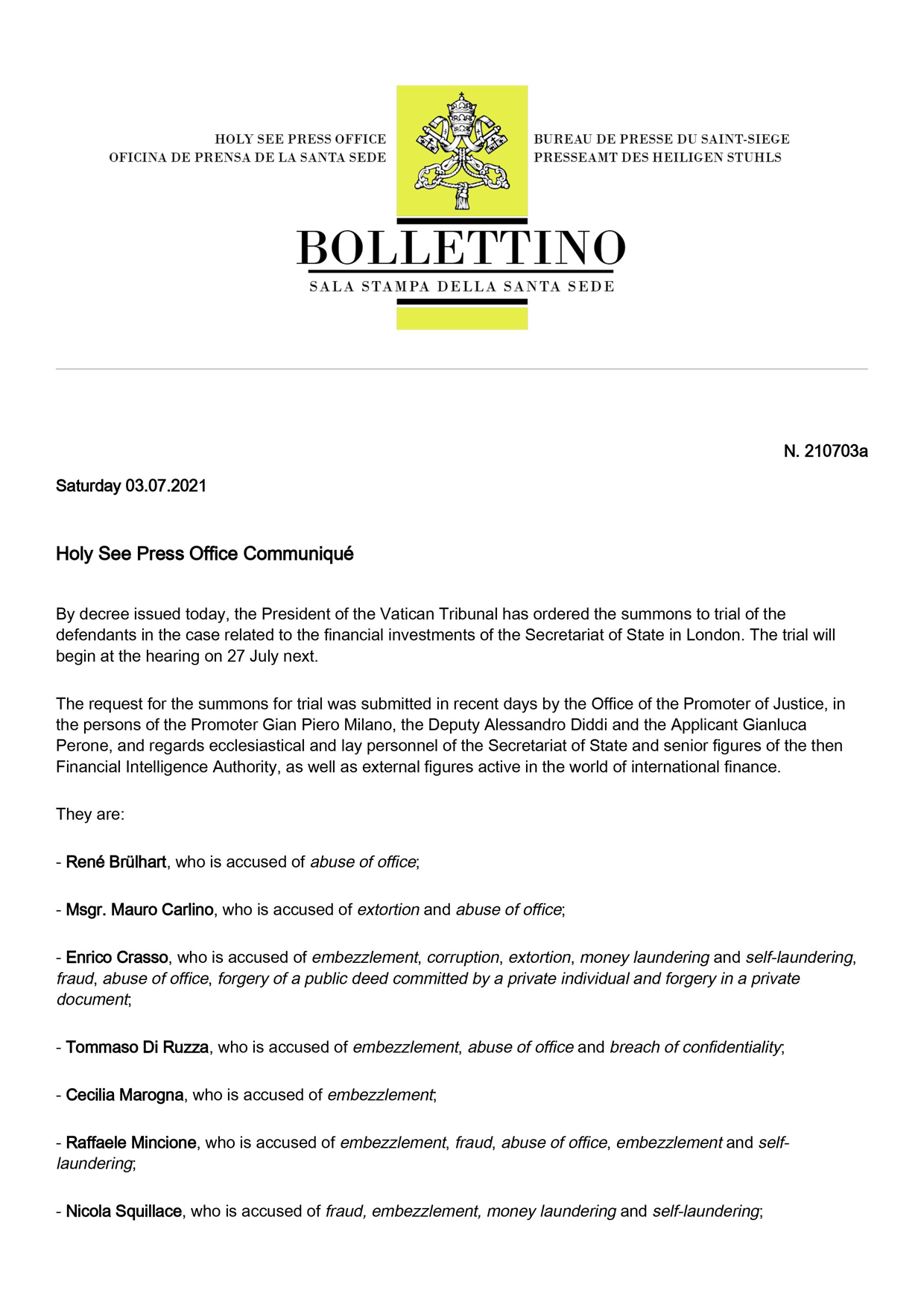 HOLY SEE PRESS OFFICE
OFICINA DE PRENSA DE LA SANTA SEDE

BUREAU DE PRESSE DU SAINT-SIEGE
PRESSEAMT DES HEILIGEN STUHLS

BOLLETTINO
SALA STAMPA DELLA SANTA SEDE

N. 210703a

Saturday 03.07.2021

Holy See Press Office Communiqué

By decree issued today, the President of the Vatican Tribunal has ordered the summons to trial of the defendants in the case related to the financial investments of the Secretariat of State in London. The trial will begin at the hearing on 27 July next.

The request for the summons for trial was submitted in recent days by the Office of the Promoter of Justice, in the persons of the Promoter Gian Piero Milano, the Deputy Alessandro Diddi and the Applicant Gianluca Perone, and regards ecclesiastical and lay personnel of the Secretariat of State and senior figures of the then Financial Intelligence Authority, as well as external figures active in the world of international finance.

They are:

- René Brülhart, who is accused of abuse of office;

- Msgr. Mauro Carlino, who is accused of extortion and abuse of office;

- Enrico Crasso, who is accused of embezzlement, corruption, extortion, money laundering and self-laundering, fraud, abuse of office, forgery of a public deed committed by a private individual and forgery in a private document;

- Tommaso Di Ruzza, who is accused of embezzlement, abuse of office and breach of confidentiality;

- Cecilia Marogna, who is accused of embezzlement;

- Raffaele Mincione, who is accused of embezzlement, fraud, abuse of office, embezzlement and self-laundering;

- Nicola Squillace, who is accused of fraud, embezzlement, money laundering and self-laundering;